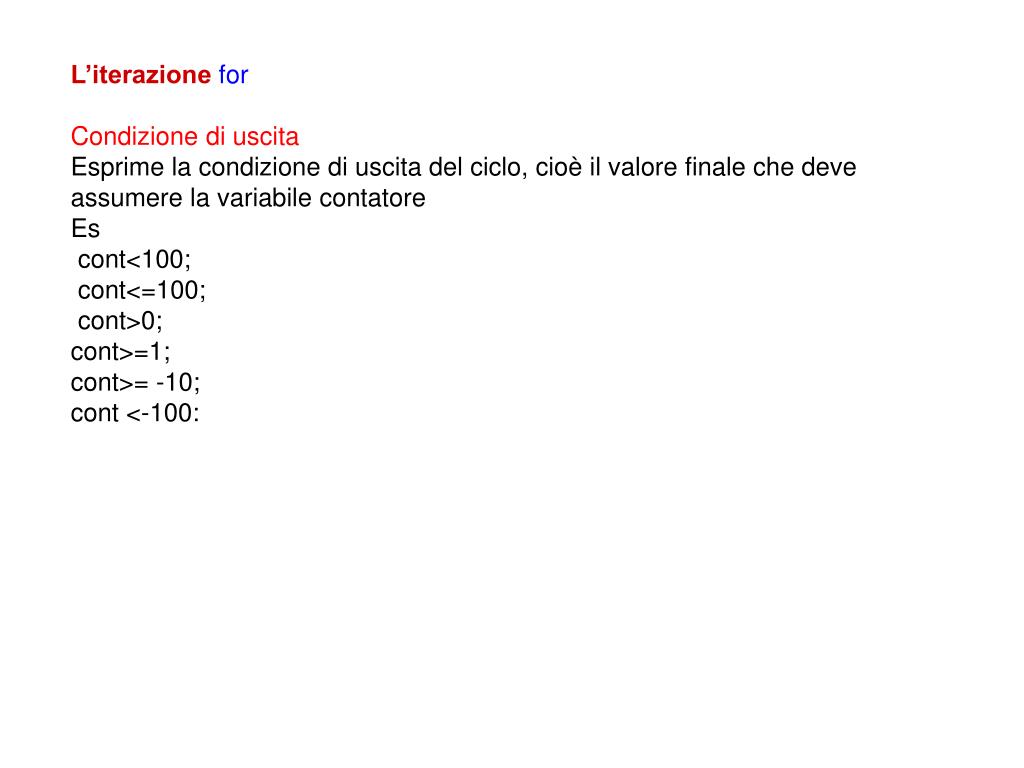 L’iterazione for

Condizione di uscita
Esprime la condizione di uscita del ciclo, cioè il valore finale che deve assumere la variabile contatore
Es
cont<100;
cont<=100;
cont>0;
cont>=1;
cont>= -10;
cont <-100: